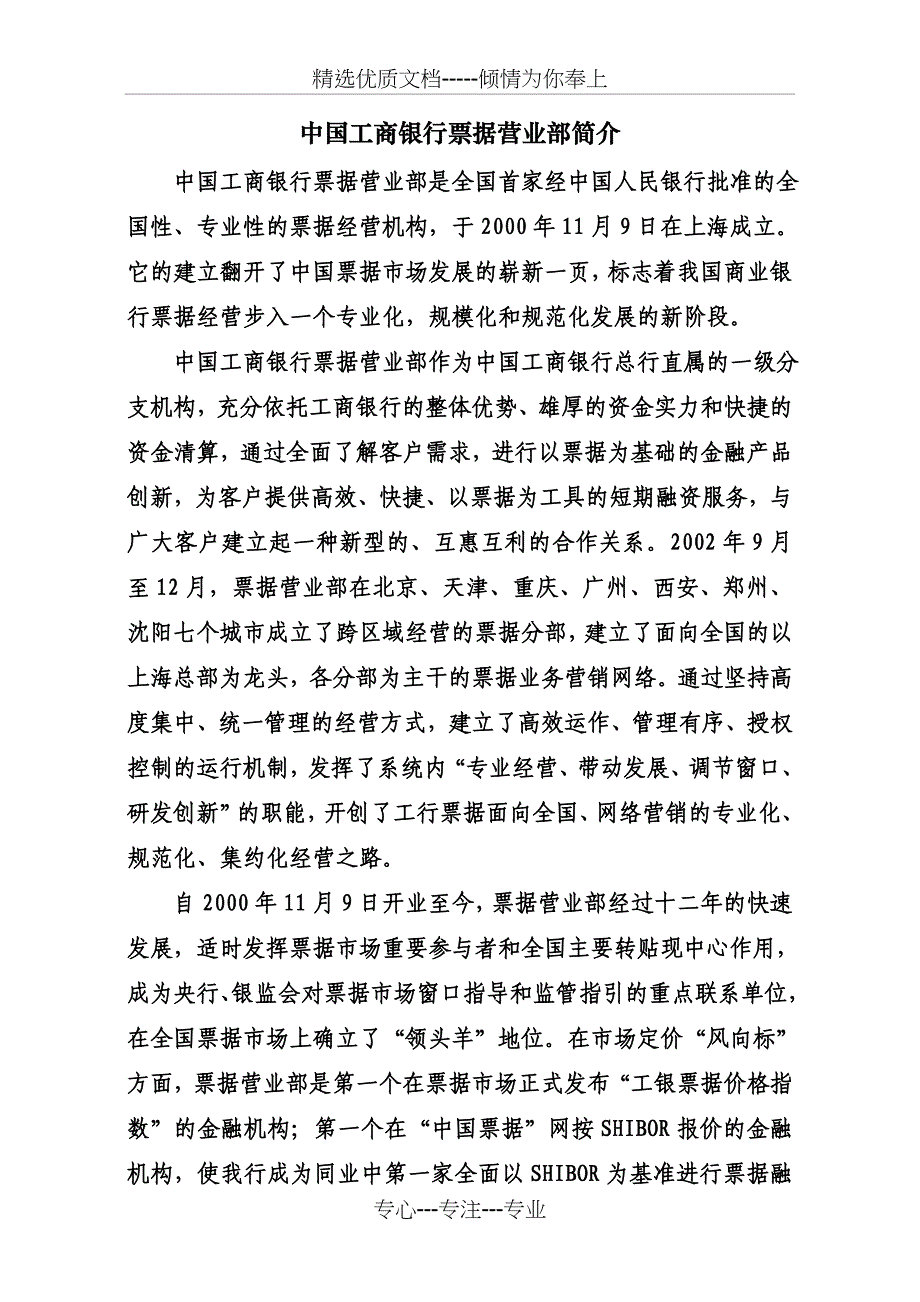 精选优质文档-----倾情为你奉上

中国工商银行票据营业部简介

中国工商银行票据营业部是全国首家经中国人民银行批准的全国性、专业性的票据经营机构，于2000年11月9日在上海成立。它的建立翻开了中国票据市场发展的崭新一页，标志着我国商业银行票据经营步入一个专业化，规模化和规范化发展的新阶段。

中国工商银行票据营业部作为中国工商银行总行直属的一级分支机构，充分依托工商银行的整体优势、雄厚的资金实力和快捷的资金清算，通过全面了解客户需求，进行以票据为基础的金融产品创新，为客户提供高效、快捷、以票据为工具的短期融资服务，与广大客户建立起一种新型的、互惠互利的合作关系。2002年9月至12月，票据营业部在北京、天津、重庆、广州、西安、郑州、沈阳七个城市成立了跨区域经营的票据分部，建立了面向全国的以上海总部为龙头，各分部为主干的票据业务营销网络。通过坚持高度集中、统一管理的经营方式，建立了高效运作、管理有序、授权控制的运行机制，发挥了系统内“专业经营、带动发展、调节窗口、研发创新”的职能，开创了工行票据面向全国、网络营销的专业化、规范化、集约化经营之路。

自2000年11月9日开业至今，票据营业部经过十二年的快速发展，适时发挥票据市场重要参与者和全国主要转贴现中心作用，成为央行、银监会对票据市场窗口指导和监管指引的重点联系单位，在全国票据市场上确立了“领头羊”地位。在市场定价“风向标”方面，票据营业部是第一个在票据市场正式发布“工银票据价格指数”的金融机构；第一个在“中国票据”网按SHIBOR报价的金融机构，使我行成为同业中第一家全面以SHIBOR为基准进行票据融

专心---专注---专业